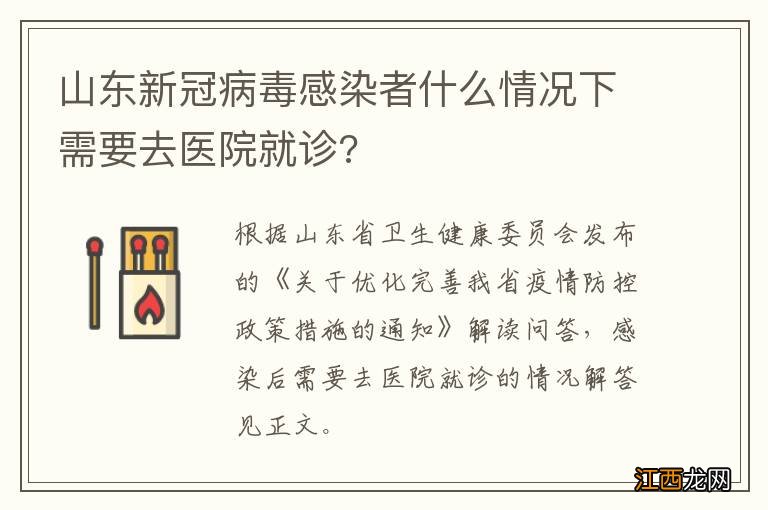 山东新冠病毒感染者什么情况下需要去医院就诊？

根据山东省卫生健康委员会发布的《关于优化完善我省疫情防控政策措施的通知》解读问答，感染后需要去医院就诊的情况解答见正文。

江西龙网